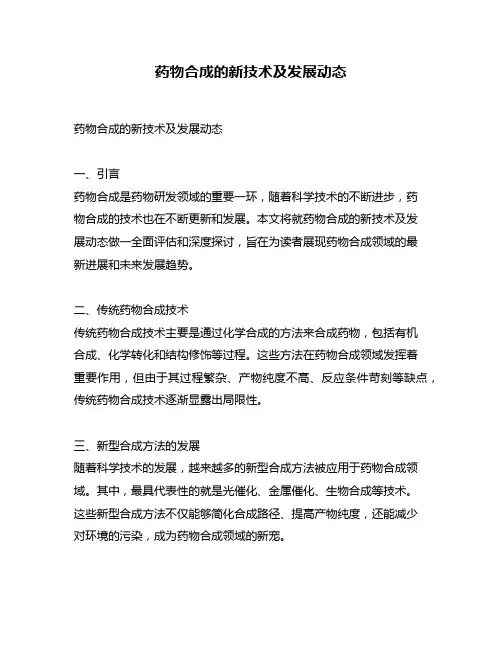 药物合成的新技术及发展动态

药物合成的新技术及发展动态

一、引言
药物合成是药物研发领域的重要一环，随着科学技术的不断进步，药物合成的技术也在不断更新和发展。本文将就药物合成的新技术及发展动态做一全面评估和深度探讨，旨在为读者展现药物合成领域的最新进展和未来发展趋势。

二、传统药物合成技术
传统药物合成技术主要是通过化学合成的方法来合成药物，包括有机合成、化学转化和结构修饰等过程。这些方法在药物合成领域发挥着重要作用，但由于其过程繁杂、产物纯度不高、反应条件苛刻等缺点，传统药物合成技术逐渐显露出局限性。

三、新型合成方法的发展
随着科学技术的发展，越来越多的新型合成方法被应用于药物合成领域。其中，最具代表性的就是光催化、金属催化、生物合成等技术。这些新型合成方法不仅能够简化合成路径、提高产物纯度，还能减少对环境的污染，成为药物合成领域的新宠。